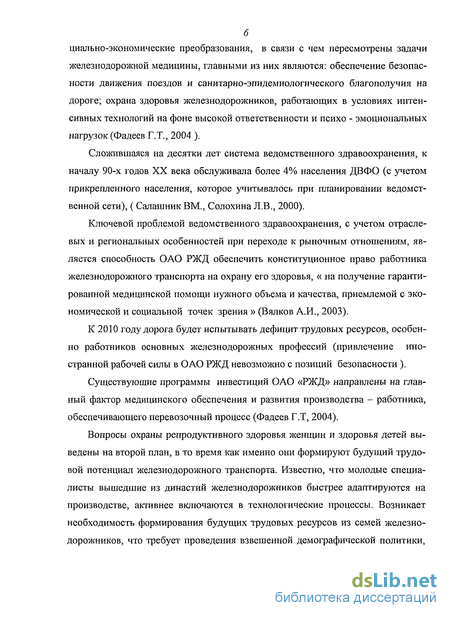 6

циально-экономические преобразования, в связи с чем пересмотрены задачи железнодорожной медицины, главными из них являются: обеспечение безопасности движения поездов и санитарно-эпидемиологического благополучия на дороге; охрана здоровья железнодорожников, работающих в условиях интенсивных технологий на фоне высокой ответственности и психо - эмоциональных нагрузок (Фадеев Г.Т., 2004 ).

Сложившаяся на десятки лет система ведомственного здравоохранения, к началу 90-х годов XX века обслуживала более 4% населения ДВФО (с учетом прикрепленного населения, которое учитывалось при планировании ведомственной сети), ( Салашник ВМ., Солохина Л.В., 2000).

Ключевой проблемой ведомственного здравоохранения, с учетом отраслевых и региональных особенностей при переходе к рыночным отношениям, является способность ОАО РЖД обеспечить конституционное право работника железнодорожного транспорта на охрану его здоровья, « на получение гарантированной медицинской помощи нужного объема и качества, приемлемой с экономической и социальной точек зрения » (Вялков А.И., 2003).

К 2010 году дорога будет испытывать дефицит трудовых ресурсов, особенно работников основных железнодорожных профессий (привлечение иностранной рабочей силы в ОАО РЖД невозможно с позиций безопасности ).

Существующие программы инвестиций ОАО «РЖД» направлены на главный фактор медицинского обеспечения и развития производства – работника, обеспечивающего перевозочный процесс (Фадеев Г.Т, 2004).

Вопросы охраны репродуктивного здоровья женщин и здоровья детей выведены на второй план, в то время как именно они формируют будущий трудовой потенциал железнодорожного транспорта. Известно, что молодые специалисты вышедшие из династий железнодорожников быстрее адаптируются на производстве, активнее включаются в технологические процессы. Возникает необходимость формирования будущих трудовых ресурсов из семей железнодорожников, что требует проведения взвешенной демографической политики,

dsLib.net
библиотека диссертаций